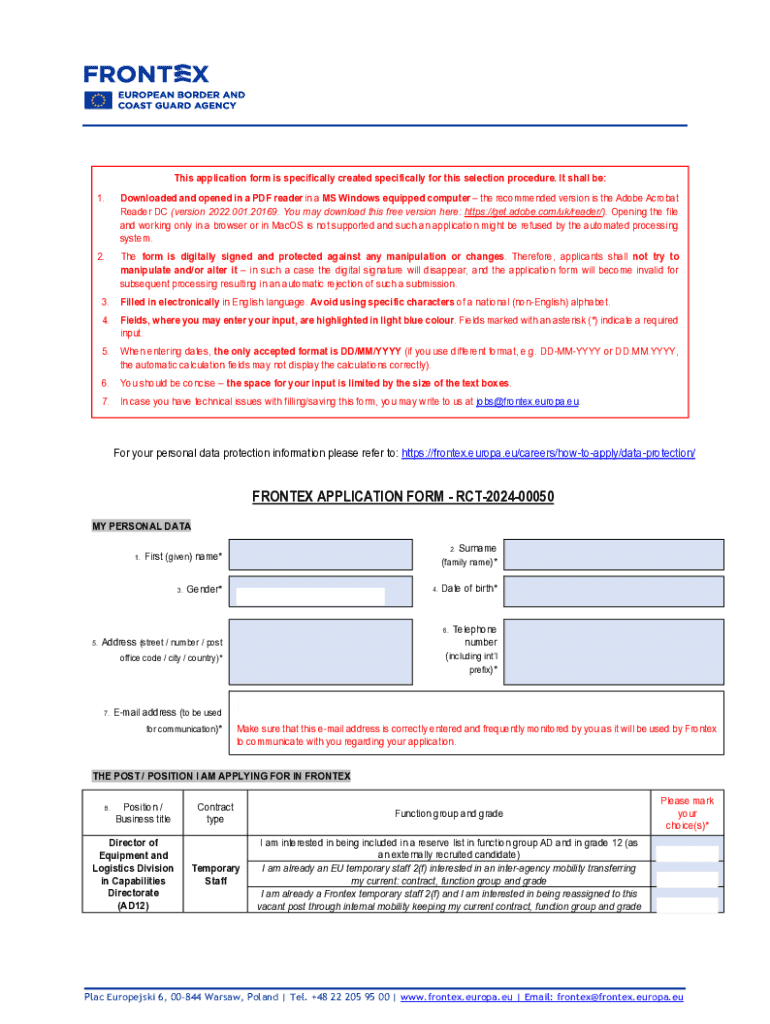 FRONTEX
EUROPEAN BORDER AND COAST GUARD AGENCY

This application form is specifically created specifically for this selection procedure. It shall be:

1. Downloaded and opened in a PDF reader in a MS Windows equipped computer – the recommended version is the Adobe Acrobat Reader DC (version 2022.001.20169. You may download this free version here: https://get.adobe.com/uk/reader/). Opening the file and working only in a browser or in MacOS is not supported and such an application might be refused by the automated processing system.

2. The form is digitally signed and protected against any manipulation or changes. Therefore, applicants shall not try to manipulate and/or alter it – in such a case the digital signature will disappear, and the application form will become invalid for subsequent processing resulting in an automatic rejection of such a submission.

3. Filled in electronically in English language. Avoid using specific characters of a national (non-English) alphabet.

4. Fields, where you may enter your input, are highlighted in light blue colour. Fields marked with an asterisk (*) indicate a required input.

5. When entering dates, the only accepted format is DD/MM/YYYY (if you use different format, e.g. DD-MM-YYYY or DD.MM.YYYY, the automatic calculation fields may not display the calculations correctly).

6. You should be concise – the space for your input is limited by the size of the text boxes.

7. In case you have technical issues with filling/saving this form, you may write to us at jobs@frontex.europa.eu

For your personal data protection information please refer to: https://frontex.europa.eu/careers/how-to-apply/data-protection/

FRONTEX APPLICATION FORM - RCT-2024-00050

MY PERSONAL DATA

1. First (given) name*
2. Surname (family name)*
3. Gender*
4. Date of birth*
5. Address (street / number / post office code / city / country)*
6. Telephone number (including int'l prefix)*
7. E-mail address (to be used for communication)*
Make sure that this e-mail address is correctly entered and frequently monitored by you as it will be used by Frontex to communicate with you regarding your application.

THE POST / POSITION I AM APPLYING FOR IN FRONTEX

| 8. Position / Business title | Contract type | Function group and grade | Please mark your choice(s)* |
|---|---|---|---|
| Director of Equipment and Logistics Division in Capabilities Directorate (AD12) | Temporary Staff | I am interested in being included in a reserve list in function group AD and in grade 12 (as an externally recruited candidate) | |
| | | I am already an EU temporary staff 2(f) interested in an inter-agency mobility transferring my current: contract, function group and grade | |
| | | I am already a Frontex temporary staff 2(f) and I am interested in being reassigned to this vacant post through internal mobility keeping my current contract, function group and grade | |

Plac Europejski 6, 00-844 Warsaw, Poland | Tel. +48 22 205 95 00 | www.frontex.europa.eu | Email: frontex@frontex.europa.eu